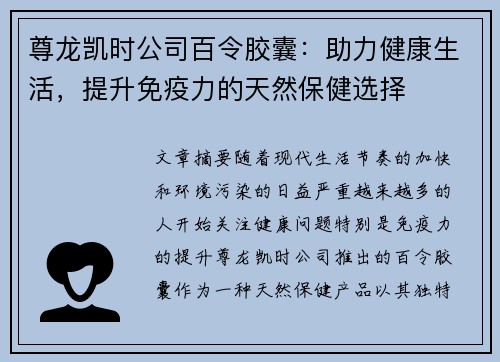 尊龙凯时公司百令胶囊：助力健康生活，提升免疫力的天然保健选择

文章摘要随着现代生活节奏的加快和环境污染的日益严重越来越多的人开始关注健康问题特别是免疫力的提升尊龙凯时公司推出的百令胶囊作为一种天然保健产品以其独特